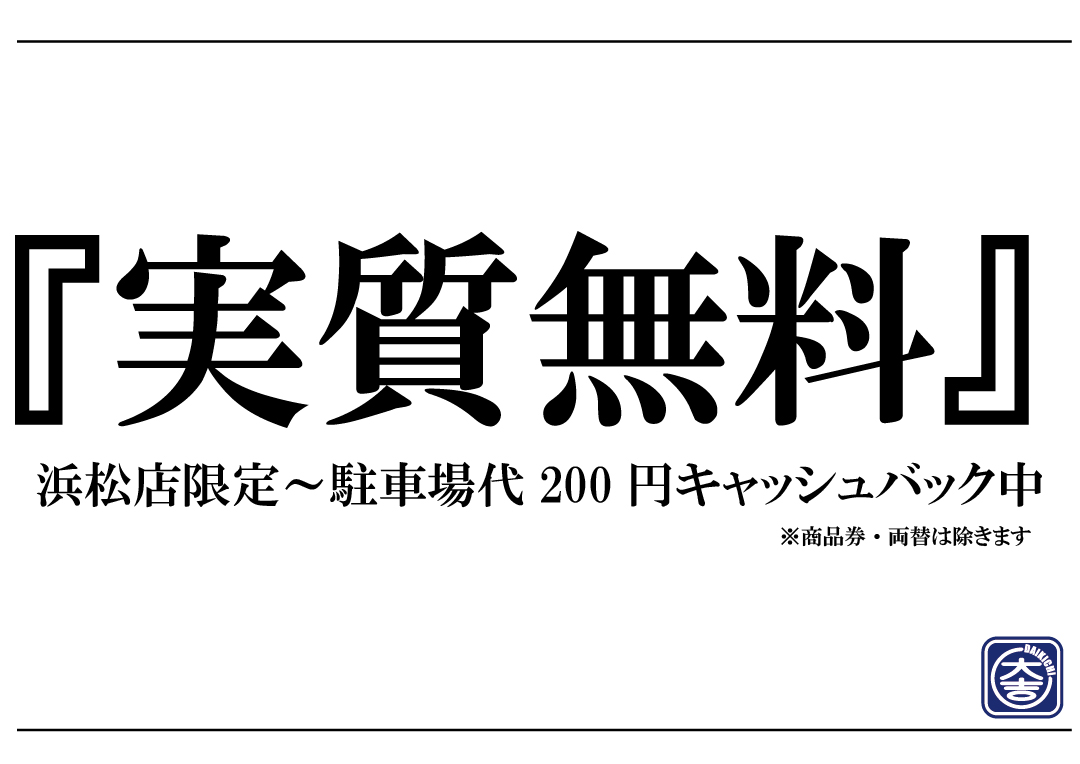 『実質無料』

浜松店限定～駐車場代 200 円キャッシュバック中

※商品券・両替は除きます

DAIKICHI
大吉